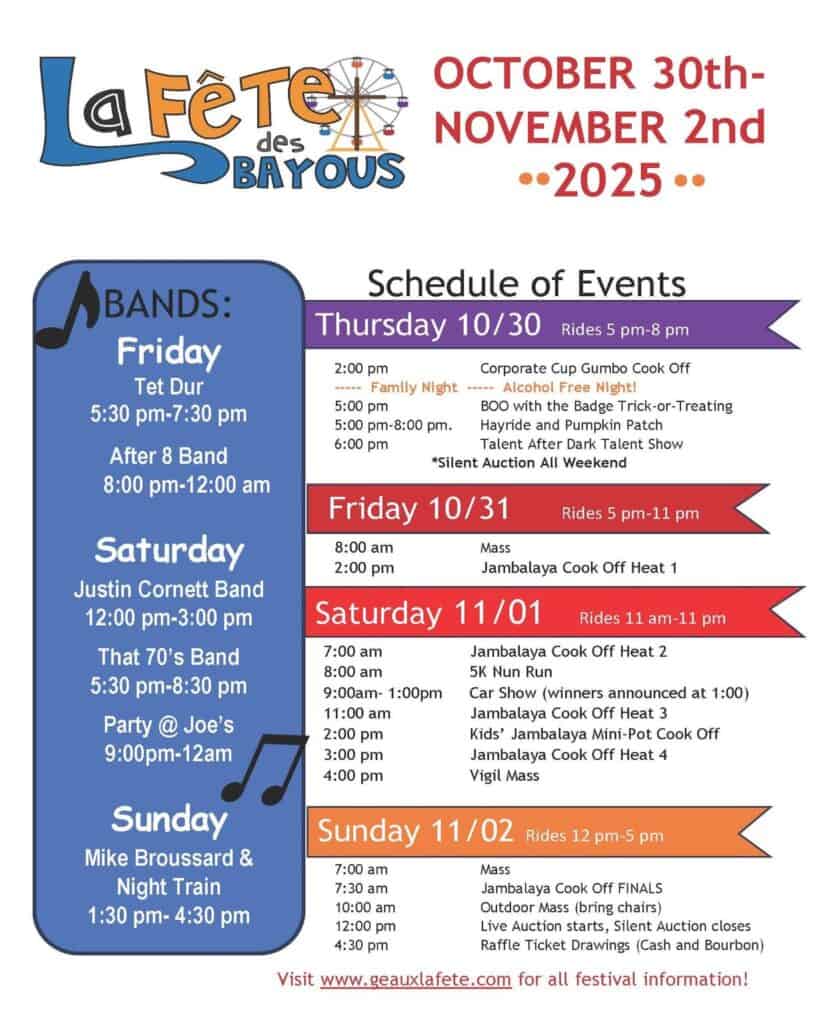 La Fête des BAYOUS

OCTOBER 30th- NOVEMBER 2nd
••2025••

BANDS:

Friday
Tet Dur
5:30 pm-7:30 pm

After 8 Band
8:00 pm-12:00 am

Saturday
Justin Cornett Band
12:00 pm-3:00 pm

That 70's Band
5:30 pm-8:30 pm

Party @ Joe's
9:00pm-12am

Sunday
Mike Broussard & Night Train
1:30 pm- 4:30 pm

Schedule of Events

Thursday 10/30 Rides 5 pm-8 pm

2:00 pm Corporate Cup Gumbo Cook Off
----- Family Night ----- Alcohol Free Night!
5:00 pm BOO with the Badge Trick-or-Treating
5:00 pm-8:00 pm. Hayride and Pumpkin Patch
6:00 pm Talent After Dark Talent Show
*Silent Auction All Weekend

Friday 10/31 Rides 5 pm-11 pm

8:00 am Mass
2:00 pm Jambalaya Cook Off Heat 1

Saturday 11/01 Rides 11 am-11 pm

7:00 am Jambalaya Cook Off Heat 2
8:00 am 5K Nun Run
9:00am- 1:00pm Car Show (winners announced at 1:00)
11:00 am Jambalaya Cook Off Heat 3
2:00 pm Kids' Jambalaya Mini-Pot Cook Off
3:00 pm Jambalaya Cook Off Heat 4
4:00 pm Vigil Mass

Sunday 11/02 Rides 12 pm-5 pm

7:00 am Mass
7:30 am Jambalaya Cook Off FINALS
10:00 am Outdoor Mass (bring chairs)
12:00 pm Live Auction starts, Silent Auction closes
4:30 pm Raffle Ticket Drawings (Cash and Bourbon)

Visit www.geauxlafete.com for all festival information!